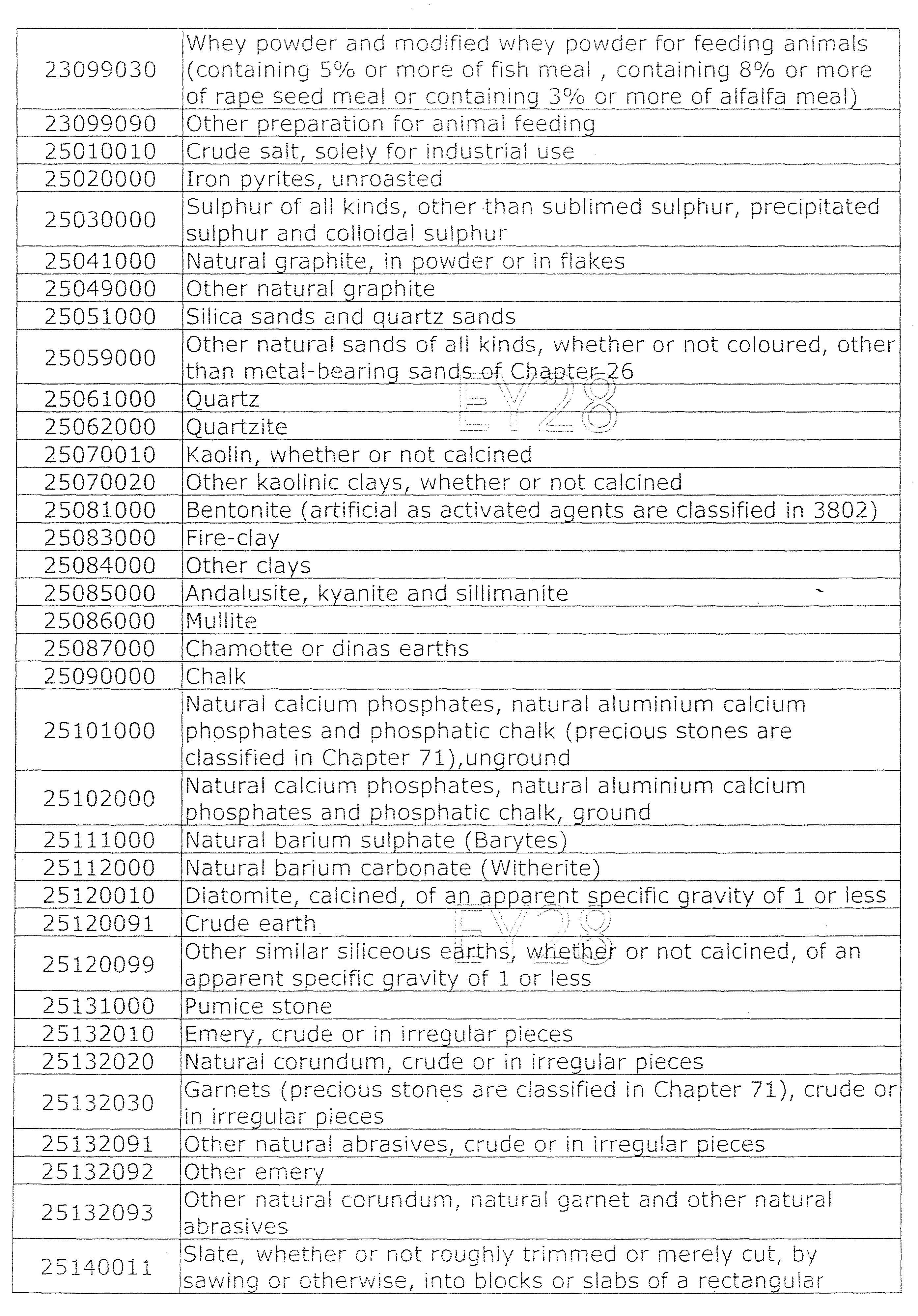 | | |
|---|---|
| 23099030 | Whey powder and modified whey powder for feeding animals (containing 5% or more of fish meal , containing 8% or more of rape seed meal or containing 3% or more of alfalfa meal) |
| 23099090 | Other preparation for animal feeding |
| 25010010 | Crude salt, solely for industrial use |
| 25020000 | Iron pyrites, unroasted |
| 25030000 | Sulphur of all kinds, other than sublimed sulphur, precipitated sulphur and colloidal sulphur |
| 25041000 | Natural graphite, in powder or in flakes |
| 25049000 | Other natural graphite |
| 25051000 | Silica sands and quartz sands |
| 25059000 | Other natural sands of all kinds, whether or not coloured, other than metal-bearing sands of Chapter 26 |
| 25061000 | Quartz |
| 25062000 | Quartzite |
| 25070010 | Kaolin, whether or not calcined |
| 25070020 | Other kaolinic clays, whether or not calcined |
| 25081000 | Bentonite (artificial as activated agents are classified in 3802) |
| 25083000 | Fire-clay |
| 25084000 | Other clays |
| 25085000 | Andalusite, kyanite and sillimanite |
| 25086000 | Mullite |
| 25087000 | Chamotte or dinas earths |
| 25090000 | Chalk |
| 25101000 | Natural calcium phosphates, natural aluminium calcium phosphates and phosphatic chalk (precious stones are classified in Chapter 71),unground |
| 25102000 | Natural calcium phosphates, natural aluminium calcium phosphates and phosphatic chalk, ground |
| 25111000 | Natural barium sulphate (Barytes) |
| 25112000 | Natural barium carbonate (Witherite) |
| 25120010 | Diatomite, calcined, of an apparent specific gravity of 1 or less |
| 25120091 | Crude earth |
| 25120099 | Other similar siliceous earths, whether or not calcined, of an apparent specific gravity of 1 or less |
| 25131000 | Pumice stone |
| 25132010 | Emery, crude or in irregular pieces |
| 25132020 | Natural corundum, crude or in irregular pieces |
| 25132030 | Garnets (precious stones are classified in Chapter 71), crude or in irregular pieces |
| 25132091 | Other natural abrasives, crude or in irregular pieces |
| 25132092 | Other emery |
| 25132093 | Other natural corundum, natural garnet and other natural abrasives |
| 25140011 | Slate, whether or not roughly trimmed or merely cut, by sawing or otherwise, into blocks or slabs of a rectangular |

EY28

EY28